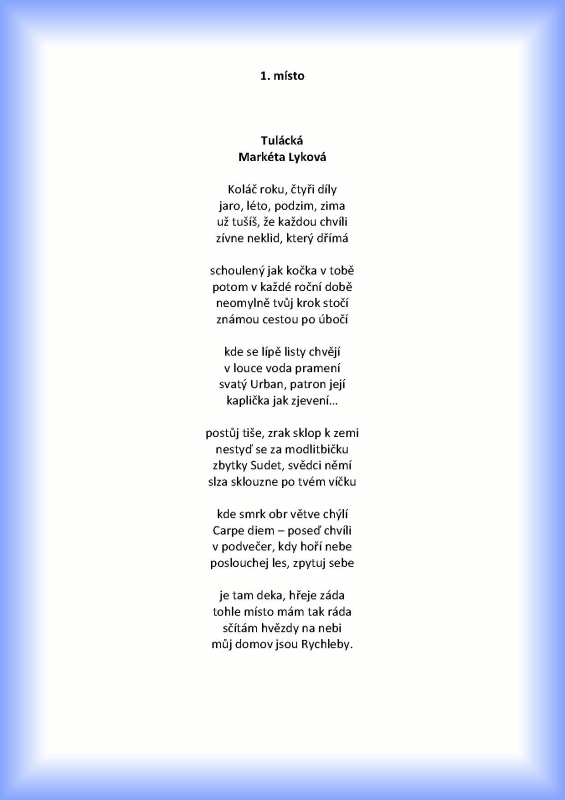 1. místo

Tulácká
Markéta Lyková

Koláč roku, čtyři díly
jaro, léto, podzim, zima
už tušíš, že každou chvíli
zívne neklid, který dřímá

schoulený jak kočka v tobě
potom v každé roční době
neomylně tvůj krok stočí
známou cestou po úbočí

kde se lípě listy chvějí
v louce voda pramení
svatý Urban, patron její
kaplička jak zjevení...

postůj tiše, zrak sklop k zemi
nestyď se za modlitbičku
zbytky Sudet, svědci němí
slza sklouzne po tvém víčku

kde smrk obr větve chýlí
Carpe diem – poseď chvíli
v podvečer, kdy hoří nebe
poslouchej les, zpytuj sebe

je tam deka, hřeje záda
tohle místo mám tak ráda
sčítám hvězdy na nebi
můj domov jsou Rychleby.